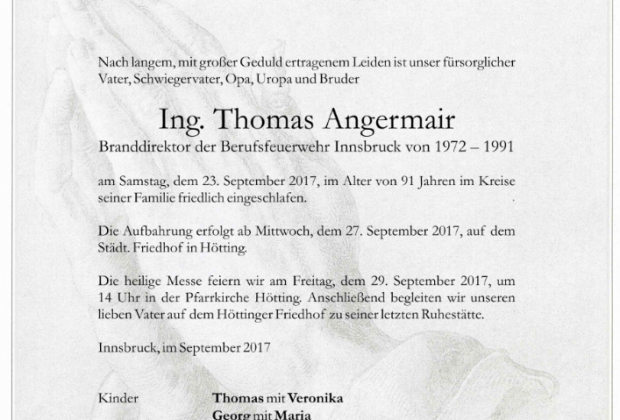 Nach langem, mit großer Geduld ertragenem Leiden ist unser fürsorglicher Vater, Schwiegervater, Opa, Uropa und Bruder

Ing. Thomas Angermair

Branddirektor der Berufsfeuerwehr Innsbruck von 1972 – 1991

am Samstag, dem 23. September 2017, im Alter von 91 Jahren im Kreise seiner Familie friedlich eingeschlafen.

Die Aufbahrung erfolgt ab Mittwoch, dem 27. September 2017, auf dem Städt. Friedhof in Hötting.

Die heilige Messe feiern wir am Freitag, dem 29. September 2017, um 14 Uhr in der Pfarrkirche Hötting. Anschließend begleiten wir unseren lieben Vater auf dem Höttinger Friedhof zu seiner letzten Ruhestätte.

Innsbruck, im September 2017

Kinder

Thomas mit Veronika
Georg mit Maria